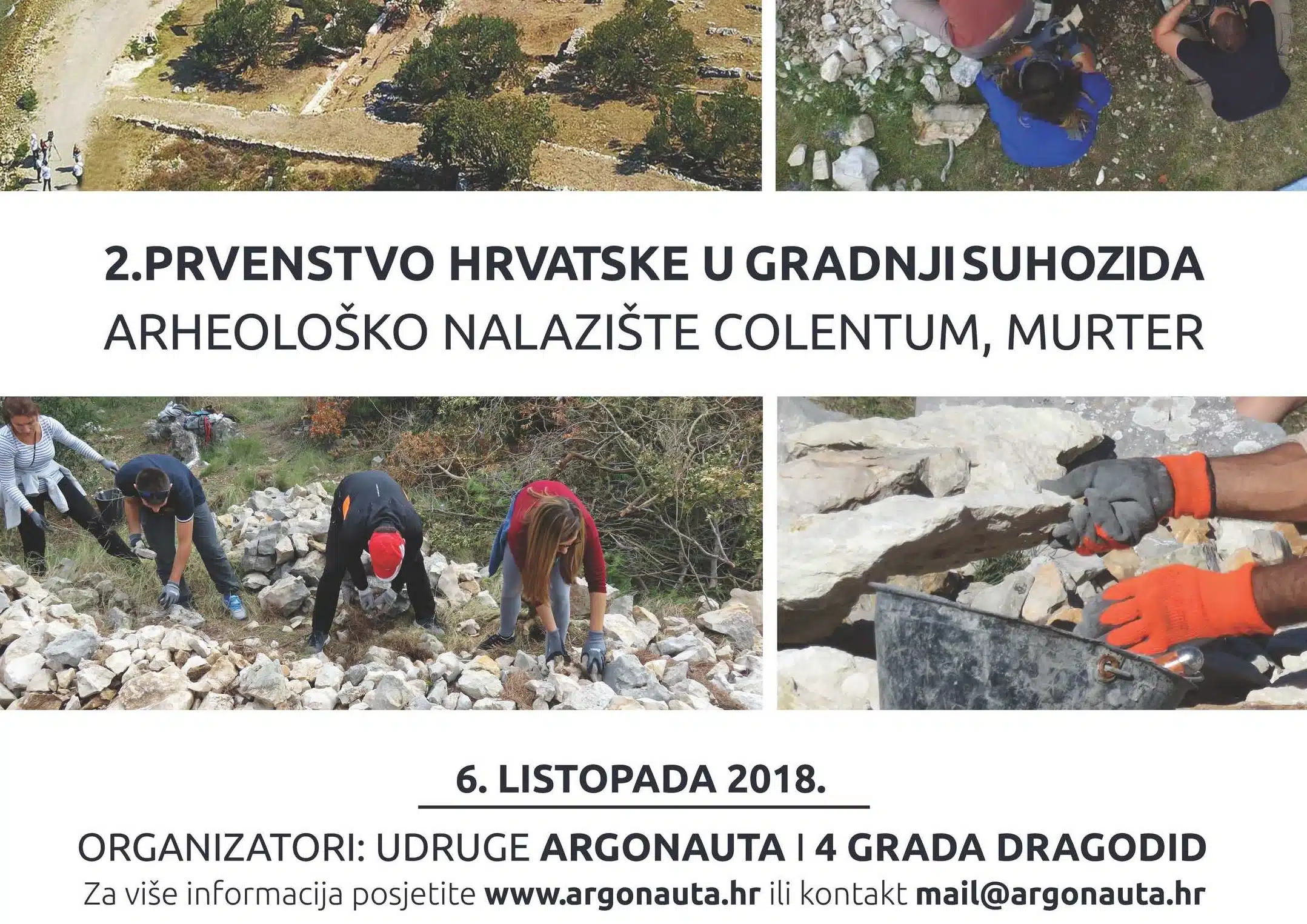 2.PRVENSTVO HRVATSKE U GRADNJI SUHOZIDA
ARHEOLOŠKO NALAZIŠTE COLENTUM, MURTER

6. LISTOPADA 2018.

ORGANIZATORI: UDRUGE ARGONAUTA I 4 GRADA DRAGODID
Za više informacija posjetite www.argonauta.hr ili kontakt mail@argonauta.hr